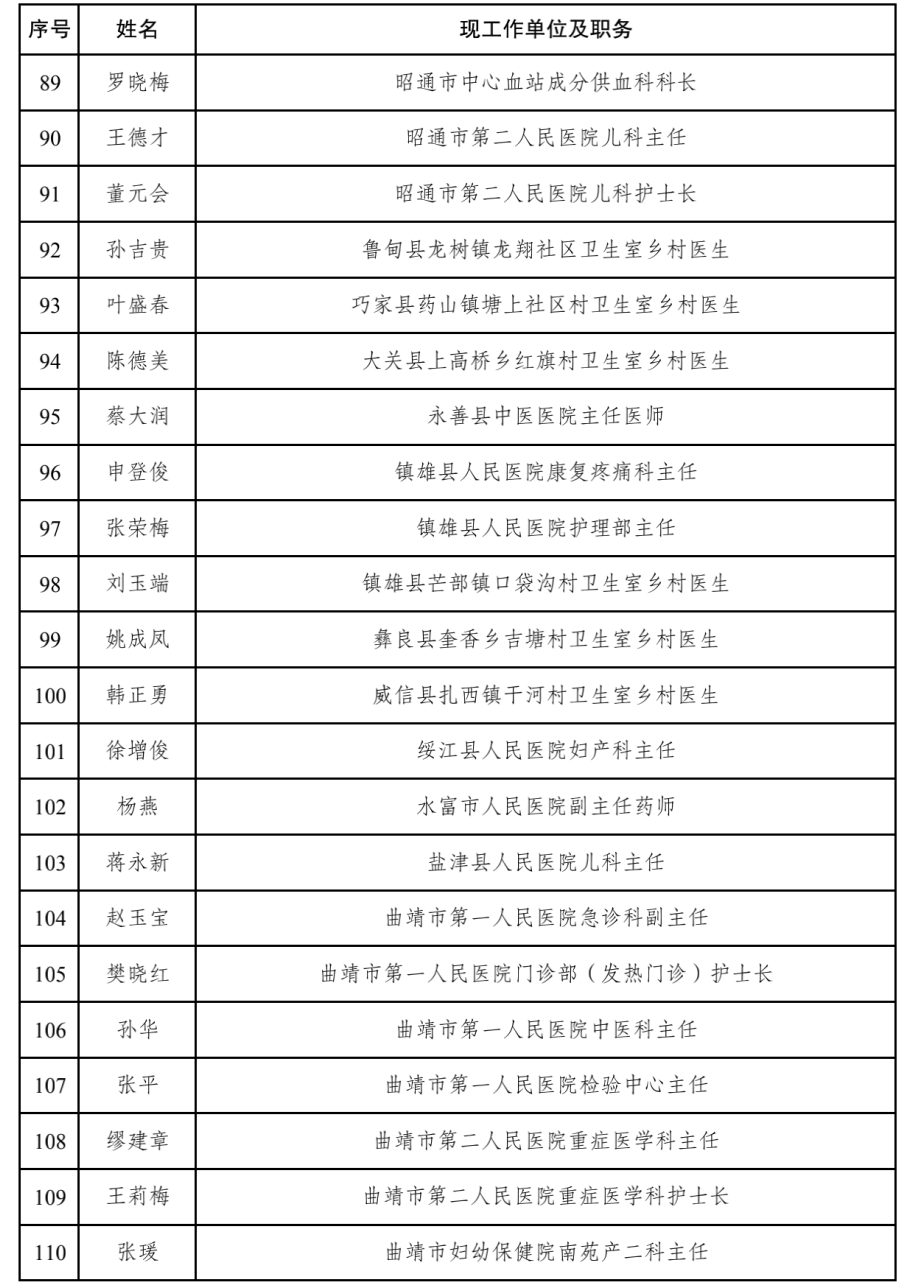 | 序号 | 姓名 | 现工作单位及职务 |
|---|---|---|
| 89 | 罗晓梅 | 昭通市中心血站成分供血科科长 |
| 90 | 王德才 | 昭通市第二人民医院儿科主任 |
| 91 | 董元会 | 昭通市第二人民医院儿科护士长 |
| 92 | 孙吉贵 | 鲁甸县龙树镇龙翔社区卫生室乡村医生 |
| 93 | 叶盛春 | 巧家县药山镇塘上社区村卫生室乡村医生 |
| 94 | 陈德美 | 大关县上高桥乡红旗村卫生室乡村医生 |
| 95 | 蔡大润 | 永善县中医医院主任医师 |
| 96 | 申登俊 | 镇雄县人民医院康复疼痛科主任 |
| 97 | 张荣梅 | 镇雄县人民医院护理部主任 |
| 98 | 刘玉端 | 镇雄县芒部镇口袋沟村卫生室乡村医生 |
| 99 | 姚成凤 | 彝良县奎香乡吉塘村卫生室乡村医生 |
| 100 | 韩正勇 | 威信县扎西镇干河村卫生室乡村医生 |
| 101 | 徐增俊 | 绥江县人民医院妇产科主任 |
| 102 | 杨燕 | 水富市人民医院副主任药师 |
| 103 | 蒋永新 | 盐津县人民医院儿科主任 |
| 104 | 赵玉宝 | 曲靖市第一人民医院急诊科副主任 |
| 105 | 樊晓红 | 曲靖市第一人民医院门诊部（发热门诊）护士长 |
| 106 | 孙华 | 曲靖市第一人民医院中医科主任 |
| 107 | 张平 | 曲靖市第一人民医院检验中心主任 |
| 108 | 缪建章 | 曲靖市第二人民医院重症医学科主任 |
| 109 | 王莉梅 | 曲靖市第二人民医院重症医学科护士长 |
| 110 | 张瑗 | 曲靖市妇幼保健院南苑产二科主任 |